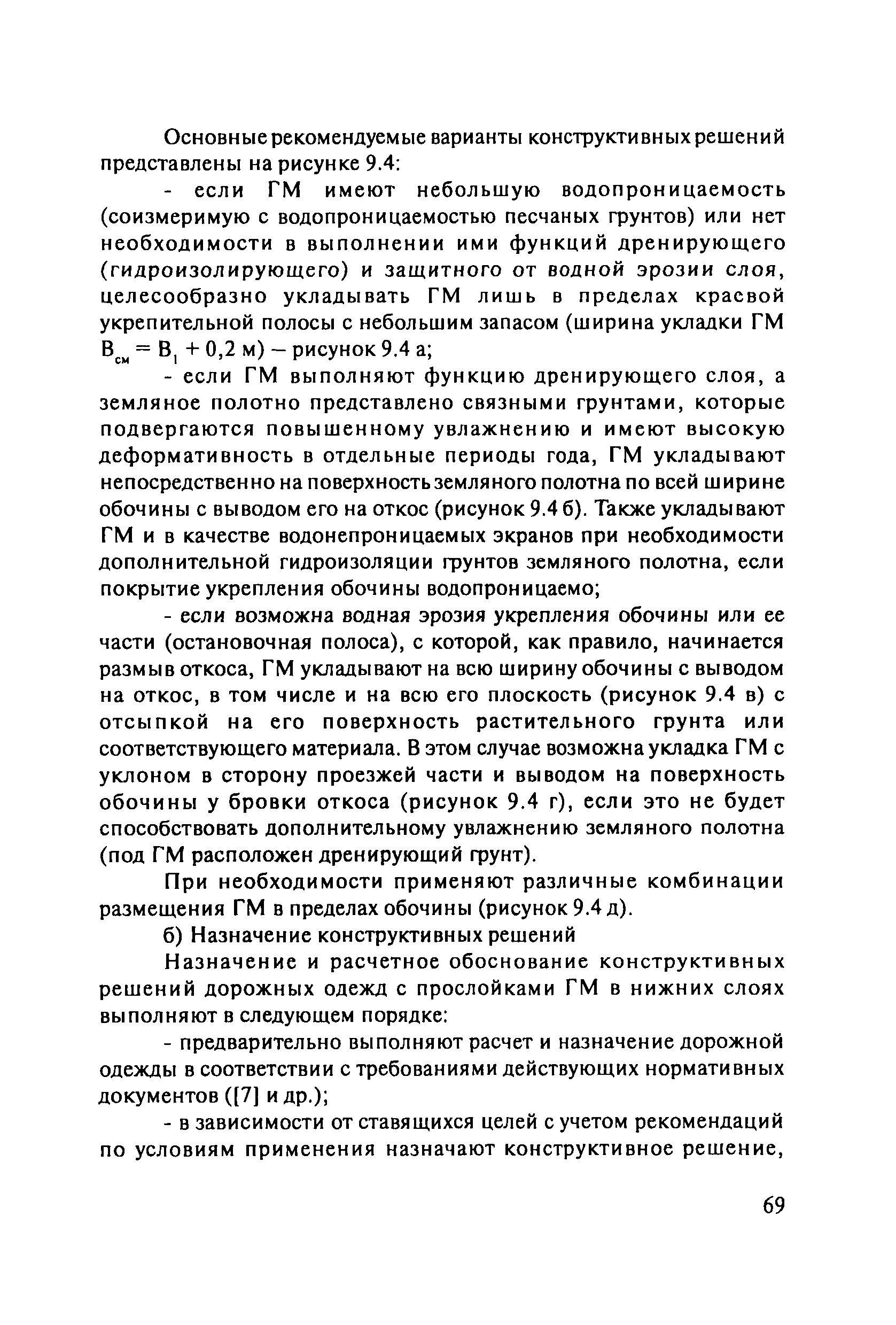 Основные рекомендуемые варианты конструктивных решений представлены на рисунке 9.4:

- если ГМ имеют небольшую водопроницаемость (соизмеримую с водопроницаемостью песчаных грунтов) или нет необходимости в выполнении ими функций дренирующего (гидроизолирующего) и защитного от водной эрозии слоя, целесообразно укладывать ГМ лишь в пределах краевой укрепительной полосы с небольшим запасом (ширина укладки ГМ $B_{см} = B_1 + 0,2$ м) – рисунок 9.4 а;

- если ГМ выполняют функцию дренирующего слоя, а земляное полотно представлено связными грунтами, которые подвергаются повышенному увлажнению и имеют высокую деформативность в отдельные периоды года, ГМ укладывают непосредственно на поверхность земляного полотна по всей ширине обочины с выводом его на откос (рисунок 9.4 б). Также укладывают ГМ и в качестве водонепроницаемых экранов при необходимости дополнительной гидроизоляции грунтов земляного полотна, если покрытие укрепления обочины водопроницаемо;

- если возможна водная эрозия укрепления обочины или ее части (остановочная полоса), с которой, как правило, начинается размыв откоса, ГМ укладывают на всю ширину обочины с выводом на откос, в том числе и на всю его плоскость (рисунок 9.4 в) с отсыпкой на его поверхность растительного грунта или соответствующего материала. В этом случае возможна укладка ГМ с уклоном в сторону проезжей части и выводом на поверхность обочины у бровки откоса (рисунок 9.4 г), если это не будет способствовать дополнительному увлажнению земляного полотна (под ГМ расположен дренирующий грунт).

При необходимости применяют различные комбинации размещения ГМ в пределах обочины (рисунок 9.4 д).

б) Назначение конструктивных решений

Назначение и расчетное обоснование конструктивных решений дорожных одежд с прослойками ГМ в нижних слоях выполняют в следующем порядке:

- предварительно выполняют расчет и назначение дорожной одежды в соответствии с требованиями действующих нормативных документов ([7] и др.);

- в зависимости от ставящихся целей с учетом рекомендаций по условиям применения назначают конструктивное решение,

69